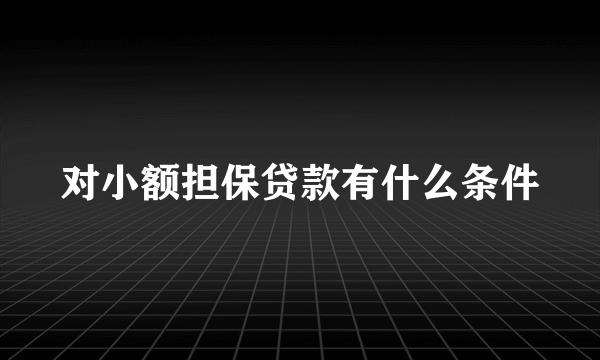 对小额担保贷款有什么条件